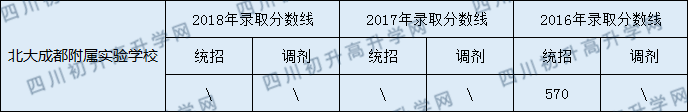 | 北大成都附属实验学校 | 2018年录取分数线 | | 2017年录取分数线 | | 2016年录取分数线 | |
|---|---|---|---|---|---|---|
| | 统招 | 调剂 | 统招 | 调剂 | 统招 | 调剂 |
| | \ | \ | \ | \ | 570 | \ |

四川初升高升学网